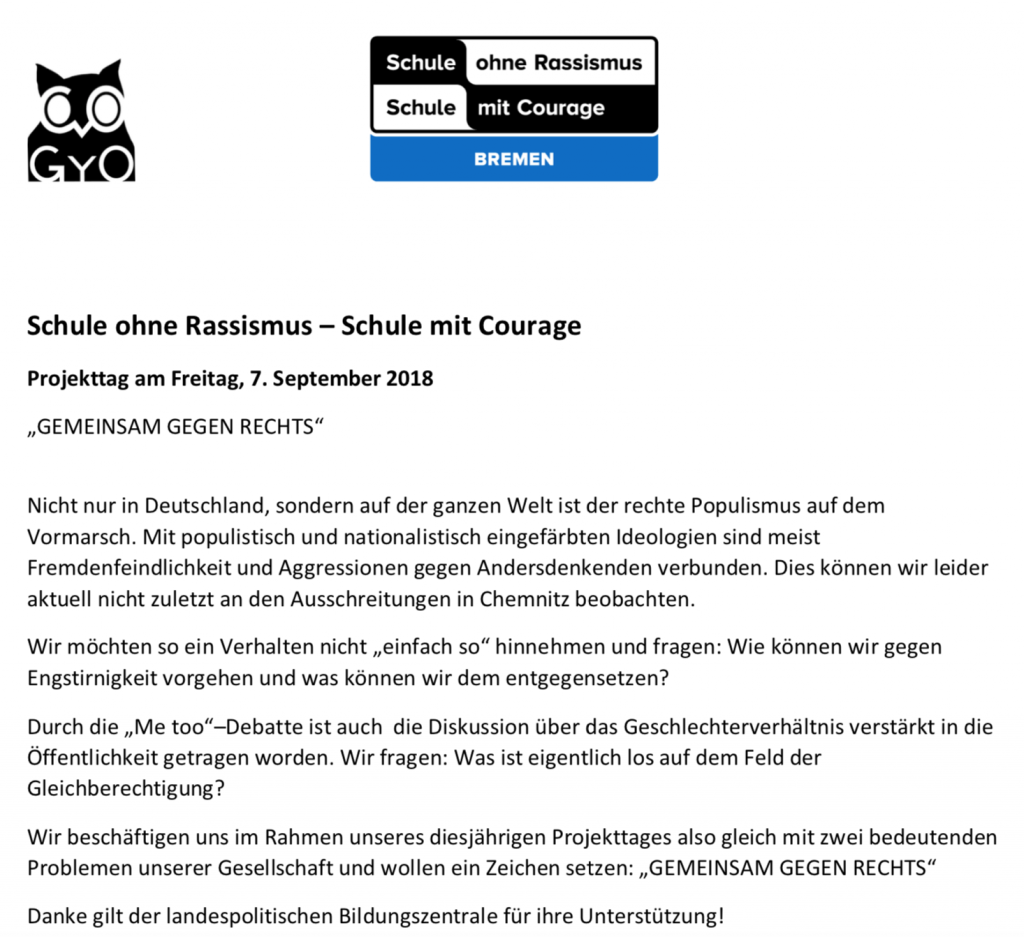 GYO

Schule ohne Rassismus
Schule mit Courage
BREMEN

Schule ohne Rassismus – Schule mit Courage

Projekttag am Freitag, 7. September 2018

„GEMEINSAM GEGEN RECHTS“

Nicht nur in Deutschland, sondern auf der ganzen Welt ist der rechte Populismus auf dem Vormarsch. Mit populistisch und nationalistisch eingefärbten Ideologien sind meist Fremdenfeindlichkeit und Aggressionen gegen Andersdenkenden verbunden. Dies können wir leider aktuell nicht zuletzt an den Ausschreitungen in Chemnitz beobachten.

Wir möchten so ein Verhalten nicht „einfach so“ hinnehmen und fragen: Wie können wir gegen Engstirnigkeit vorgehen und was können wir dem entgegensetzen?

Durch die „Me too“–Debatte ist auch die Diskussion über das Geschlechterverhältnis verstärkt in die Öffentlichkeit getragen worden. Wir fragen: Was ist eigentlich los auf dem Feld der Gleichberechtigung?

Wir beschäftigen uns im Rahmen unseres diesjährigen Projekttages also gleich mit zwei bedeutenden Problemen unserer Gesellschaft und wollen ein Zeichen setzen: „GEMEINSAM GEGEN RECHTS“

Danke gilt der landespolitischen Bildungszentrale für ihre Unterstützung!